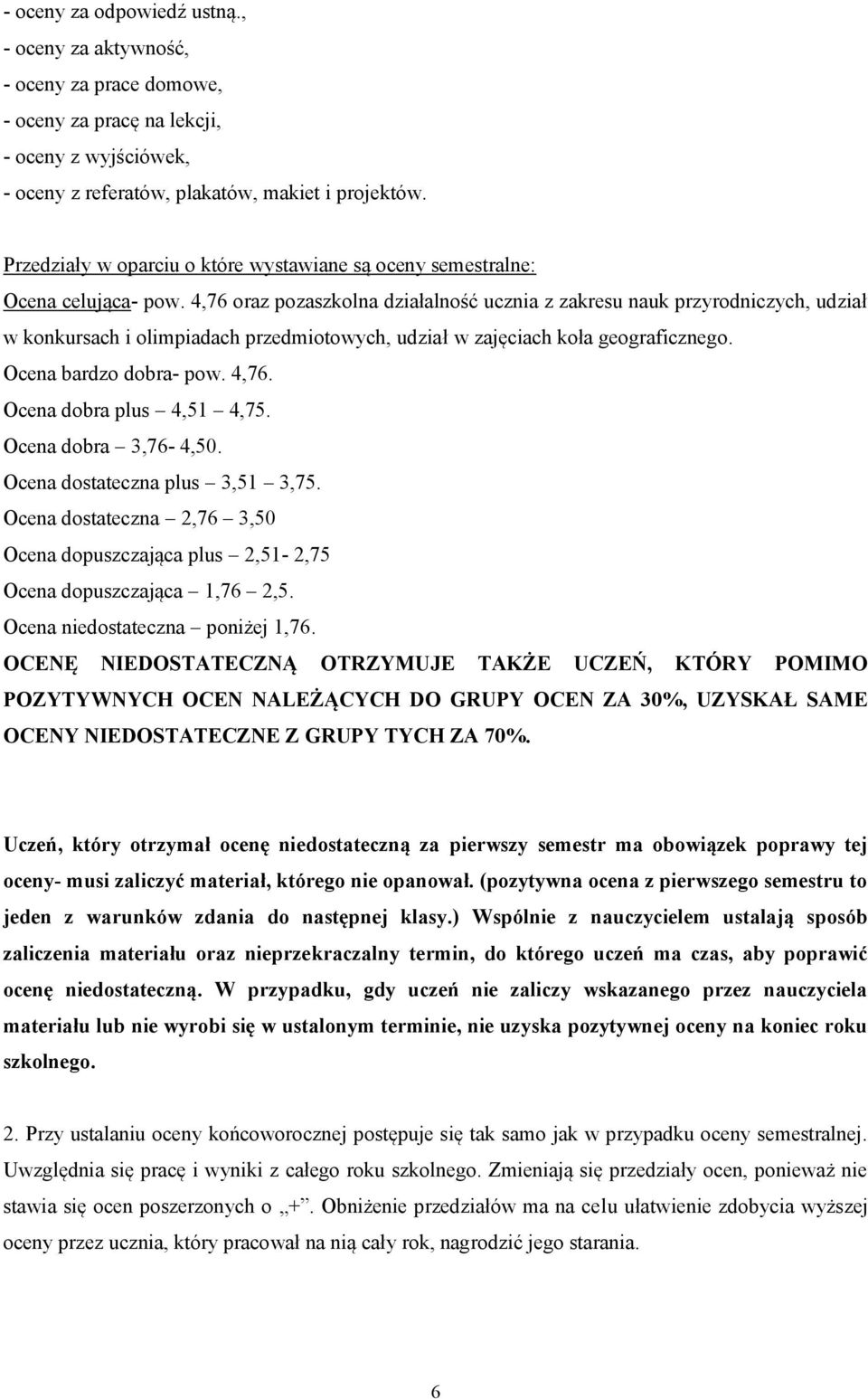 - oceny za odpowiedź ustną.,
- oceny za aktywność,
- oceny za prace domowe,
- oceny za pracę na lekcji,
- oceny z wyjściówek,
- oceny z referatów, plakatów, makiet i projektów.

Przedziały w oparciu o które wystawiane są oceny semestralne:
Ocena celująca- pow. 4,76 oraz pozaszkolna działalność ucznia z zakresu nauk przyrodniczych, udział w konkursach i olimpiadach przedmiotowych, udział w zajęciach koła geograficznego.
Ocena bardzo dobra- pow. 4,76.
Ocena dobra plus – 4,51 – 4,75.
Ocena dobra – 3,76- 4,50.
Ocena dostateczna plus – 3,51 – 3,75.
Ocena dostateczna – 2,76 – 3,50
Ocena dopuszczająca plus – 2,51- 2,75
Ocena dopuszczająca – 1,76 – 2,5.
Ocena niedostateczna – poniżej 1,76.
OCENĘ NIEDOSTATECZNĄ OTRZYMUJE TAKŻE UCZEŃ, KTÓRY POMIMO POZYTYWNYCH OCEN NALEŻĄCYCH DO GRUPY OCEN ZA 30%, UZYSKAŁ SAME OCENY NIEDOSTATECZNE Z GRUPY TYCH ZA 70%.

Uczeń, który otrzymał ocenę niedostateczną za pierwszy semestr ma obowiązek poprawy tej oceny- musi zaliczyć materiał, którego nie opanował. (pozytywna ocena z pierwszego semestru to jeden z warunków zdania do następnej klasy.) Wspólnie z nauczycielem ustalają sposób zaliczenia materiału oraz nieprzekraczalny termin, do którego uczeń ma czas, aby poprawić ocenę niedostateczną. W przypadku, gdy uczeń nie zaliczy wskazanego przez nauczyciela materiału lub nie wyrobi się w ustalonym terminie, nie uzyska pozytywnej oceny na koniec roku szkolnego.

2. Przy ustalaniu oceny końcoworocznej postępuje się tak samo jak w przypadku oceny semestralnej. Uwzględnia się pracę i wyniki z całego roku szkolnego. Zmieniają się przedziały ocen, ponieważ nie stawia się ocen poszerzonych o „+”. Obniżenie przedziałów ma na celu ułatwienie zdobycia wyższej oceny przez ucznia, który pracował na nią cały rok, nagrodzić jego starania.

6